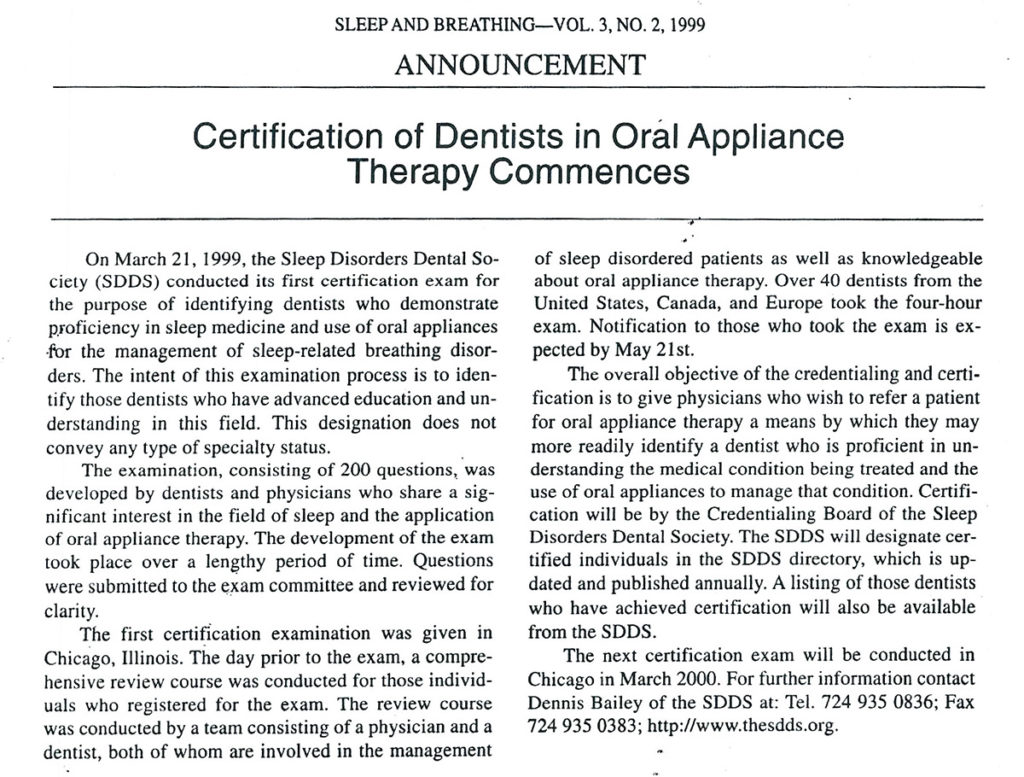 SLEEP AND BREATHING—VOL. 3, NO. 2, 1999

ANNOUNCEMENT

Certification of Dentists in Oral Appliance Therapy Commences

On March 21, 1999, the Sleep Disorders Dental Society (SDDS) conducted its first certification exam for the purpose of identifying dentists who demonstrate proficiency in sleep medicine and use of oral appliances for the management of sleep-related breathing disorders. The intent of this examination process is to identify those dentists who have advanced education and understanding in this field. This designation does not convey any type of specialty status.

The examination, consisting of 200 questions, was developed by dentists and physicians who share a significant interest in the field of sleep and the application of oral appliance therapy. The development of the exam took place over a lengthy period of time. Questions were submitted to the exam committee and reviewed for clarity.

The first certification examination was given in Chicago, Illinois. The day prior to the exam, a comprehensive review course was conducted for those individuals who registered for the exam. The review course was conducted by a team consisting of a physician and a dentist, both of whom are involved in the management of sleep disordered patients as well as knowledgeable about oral appliance therapy. Over 40 dentists from the United States, Canada, and Europe took the four-hour exam. Notification to those who took the exam is expected by May 21st.

The overall objective of the credentialing and certification is to give physicians who wish to refer a patient for oral appliance therapy a means by which they may more readily identify a dentist who is proficient in understanding the medical condition being treated and the use of oral appliances to manage that condition. Certification will be by the Credentialing Board of the Sleep Disorders Dental Society. The SDDS will designate certified individuals in the SDDS directory, which is updated and published annually. A listing of those dentists who have achieved certification will also be available from the SDDS.

The next certification exam will be conducted in Chicago in March 2000. For further information contact Dennis Bailey of the SDDS at: Tel. 724 935 0836; Fax 724 935 0383; http://www.thesdds.org.